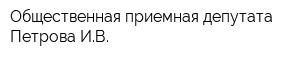 Общественная приемная депутата Петрова И.В.